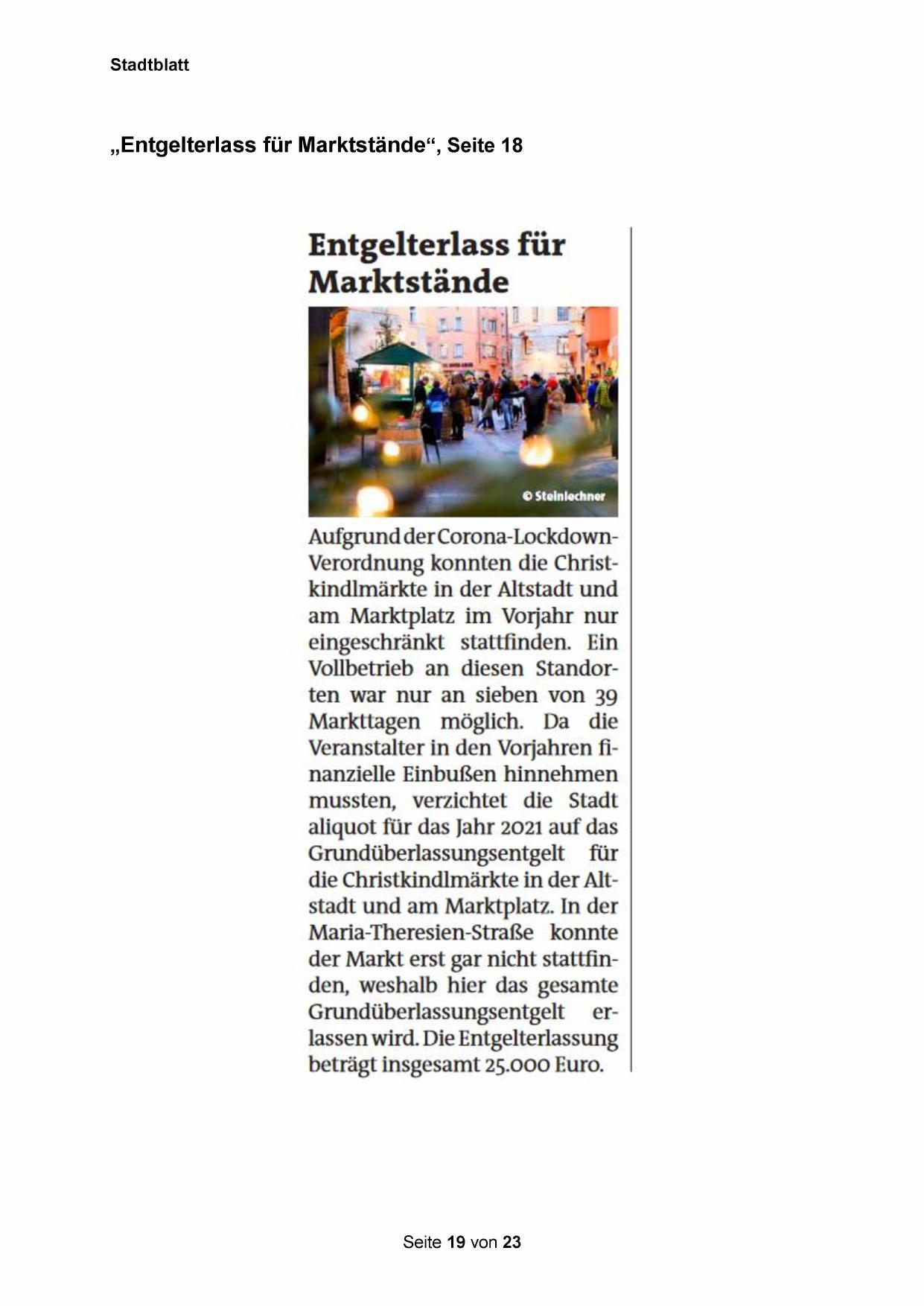 Stadtblatt

„Entgelterlass für Marktstände“, Seite 18

Entgelterlass für Marktstände

© Steinlechner

Aufgrund der Corona-Lockdown-Verordnung konnten die Christkindlmärkte in der Altstadt und am Marktplatz im Vorjahr nur eingeschränkt stattfinden. Ein Vollbetrieb an diesen Standorten war nur an sieben von 39 Markttagen möglich. Da die Veranstalter in den Vorjahren finanzielle Einbußen hinnehmen mussten, verzichtet die Stadt aliquot für das Jahr 2021 auf das Grundüberlassungsentgelt für die Christkindlmärkte in der Altstadt und am Marktplatz. In der Maria-Theresien-Straße konnte der Markt erst gar nicht stattfinden, weshalb hier das gesamte Grundüberlassungsentgelt erlassen wird. Die Entgelterlassung beträgt insgesamt 25.000 Euro.

Seite 19 von 23